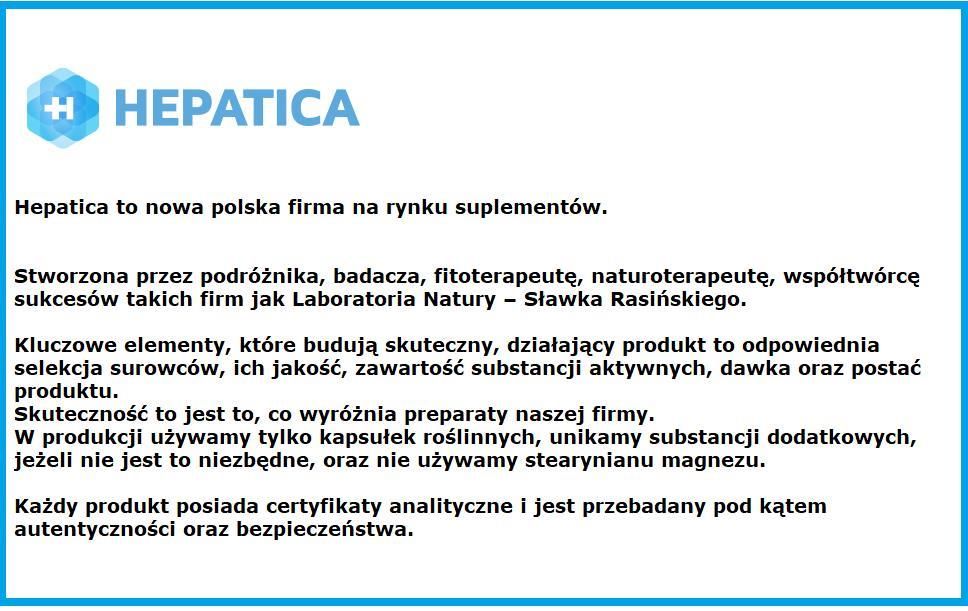 HEPATICA

Hepatica to nowa polska firma na rynku suplementów.

Stworzona przez podróżnika, badacza, fitoterapeutę, naturoterapeutę, współtwórcę sukcesów takich firm jak Laboratoria Natury – Sławka Rasińskiego.

Kluczowe elementy, które budują skuteczny, działający produkt to odpowiednia selekcja surowców, ich jakość, zawartość substancji aktywnych, dawka oraz postać produktu.
Skuteczność to jest to, co wyróżnia preparaty naszej firmy.
W produkcji używamy tylko kapsułek roślinnych, unikamy substancji dodatkowych, jeżeli nie jest to niezbędne, oraz nie używamy stearynianu magnezu.

Każdy produkt posiada certyfikaty analityczne i jest przebadany pod kątem autentyczności oraz bezpieczeństwa.